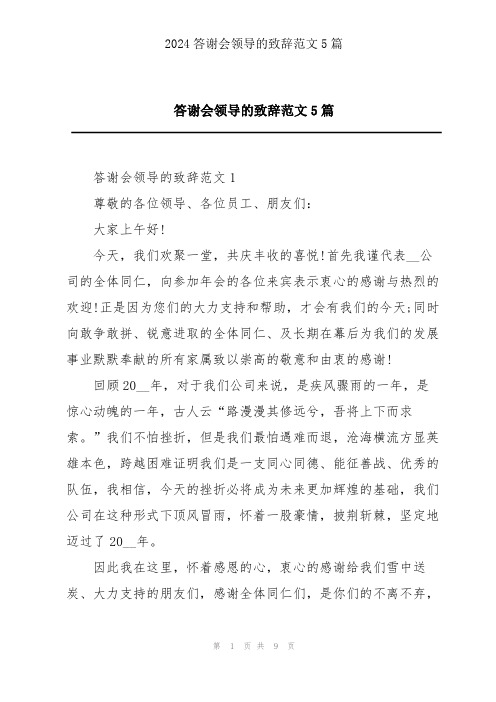 2024 答谢会领导的致辞范文 5 篇

答谢会领导的致辞范文 5 篇

答谢会领导的致辞范文 1

尊敬的各位领导、各位员工、朋友们：

大家上午好！

今天，我们欢聚一堂，共庆丰收的喜悦！首先我谨代表__公司的全体同仁，向参加年会的各位来宾表示衷心的感谢与热烈的欢迎！正是因为您们的大力支持和帮助，才会有我们的今天；同时向敢争敢拼、锐意进取的全体同仁、及长期在幕后为我们的发展事业默默奉献的所有家属致以崇高的敬意和由衷的感谢！

回顾 20__年，对于我们公司来说，是疾风骤雨的一年，是惊心动魄的一年，古人云“路漫漫其修远兮，吾将上下而求索。”我们不怕挫折，但是我们最怕遇难而退，沧海横流方显英雄本色，跨越困难证明我们是一支同心同德、能征善战、优秀的队伍，我相信，今天的挫折必将成为未来更加辉煌的基础，我们公司在这种形式下顶风冒雨，怀着一股豪情，披荆斩棘，坚定地迈过了 20__年。

因此我在这里，怀着感恩的心，衷心的感谢给我们雪中送炭、大力支持的朋友们，感谢全体同仁们，是你们的不离不弃，

第 1 页 共 9 页